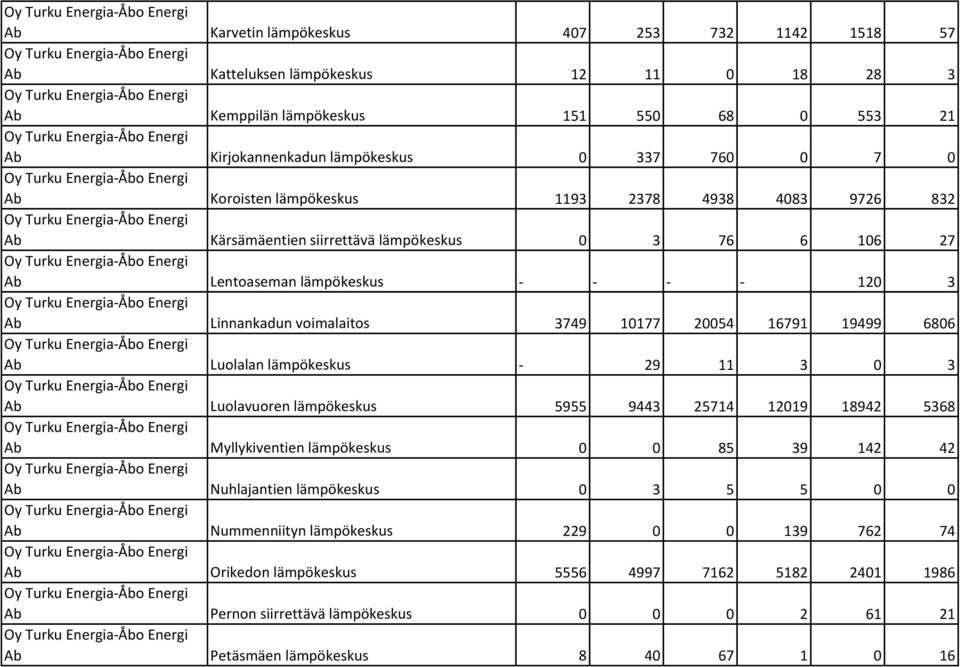 | | | | | | | | |
|---|---|---|---|---|---|---|---|
| Oy Turku Energia-Åbo Energi Ab | Karvetin lämpökeskus | 407 | 253 | 732 | 1142 | 1518 | 57 |
| Oy Turku Energia-Åbo Energi Ab | Katteluksen lämpökeskus | 12 | 11 | 0 | 18 | 28 | 3 |
| Oy Turku Energia-Åbo Energi Ab | Kemppilän lämpökeskus | 151 | 550 | 68 | 0 | 553 | 21 |
| Oy Turku Energia-Åbo Energi Ab | Kirjokannenkadun lämpökeskus | 0 | 337 | 760 | 0 | 7 | 0 |
| Oy Turku Energia-Åbo Energi Ab | Koroisten lämpökeskus | 1193 | 2378 | 4938 | 4083 | 9726 | 832 |
| Oy Turku Energia-Åbo Energi Ab | Kärsämäentien siirrettävä lämpökeskus | 0 | 3 | 76 | 6 | 106 | 27 |
| Oy Turku Energia-Åbo Energi Ab | Lentoaseman lämpökeskus | - | - | - | - | 120 | 3 |
| Oy Turku Energia-Åbo Energi Ab | Linnankadun voimalaitos | 3749 | 10177 | 20054 | 16791 | 19499 | 6806 |
| Oy Turku Energia-Åbo Energi Ab | Luolalan lämpökeskus | - | 29 | 11 | 3 | 0 | 3 |
| Oy Turku Energia-Åbo Energi Ab | Luolavuoren lämpökeskus | 5955 | 9443 | 25714 | 12019 | 18942 | 5368 |
| Oy Turku Energia-Åbo Energi Ab | Myllykiventien lämpökeskus | 0 | 0 | 85 | 39 | 142 | 42 |
| Oy Turku Energia-Åbo Energi Ab | Nuhlajantien lämpökeskus | 0 | 3 | 5 | 5 | 0 | 0 |
| Oy Turku Energia-Åbo Energi Ab | Nummenniityn lämpökeskus | 229 | 0 | 0 | 139 | 762 | 74 |
| Oy Turku Energia-Åbo Energi Ab | Orikedon lämpökeskus | 5556 | 4997 | 7162 | 5182 | 2401 | 1986 |
| Oy Turku Energia-Åbo Energi Ab | Pernon siirrettävä lämpökeskus | 0 | 0 | 0 | 2 | 61 | 21 |
| Oy Turku Energia-Åbo Energi Ab | Petäsmäen lämpökeskus | 8 | 40 | 67 | 1 | 0 | 16 |